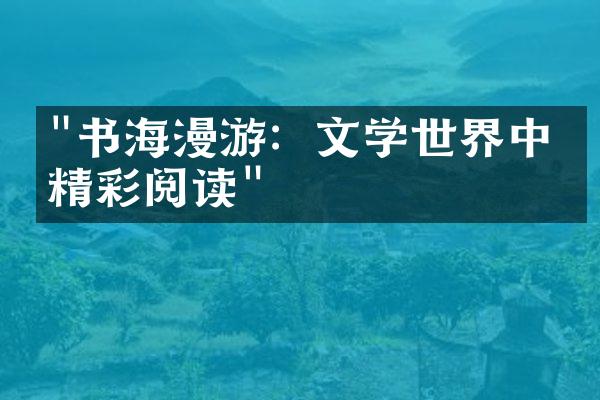 "书海漫游：文学世界中精彩阅读"